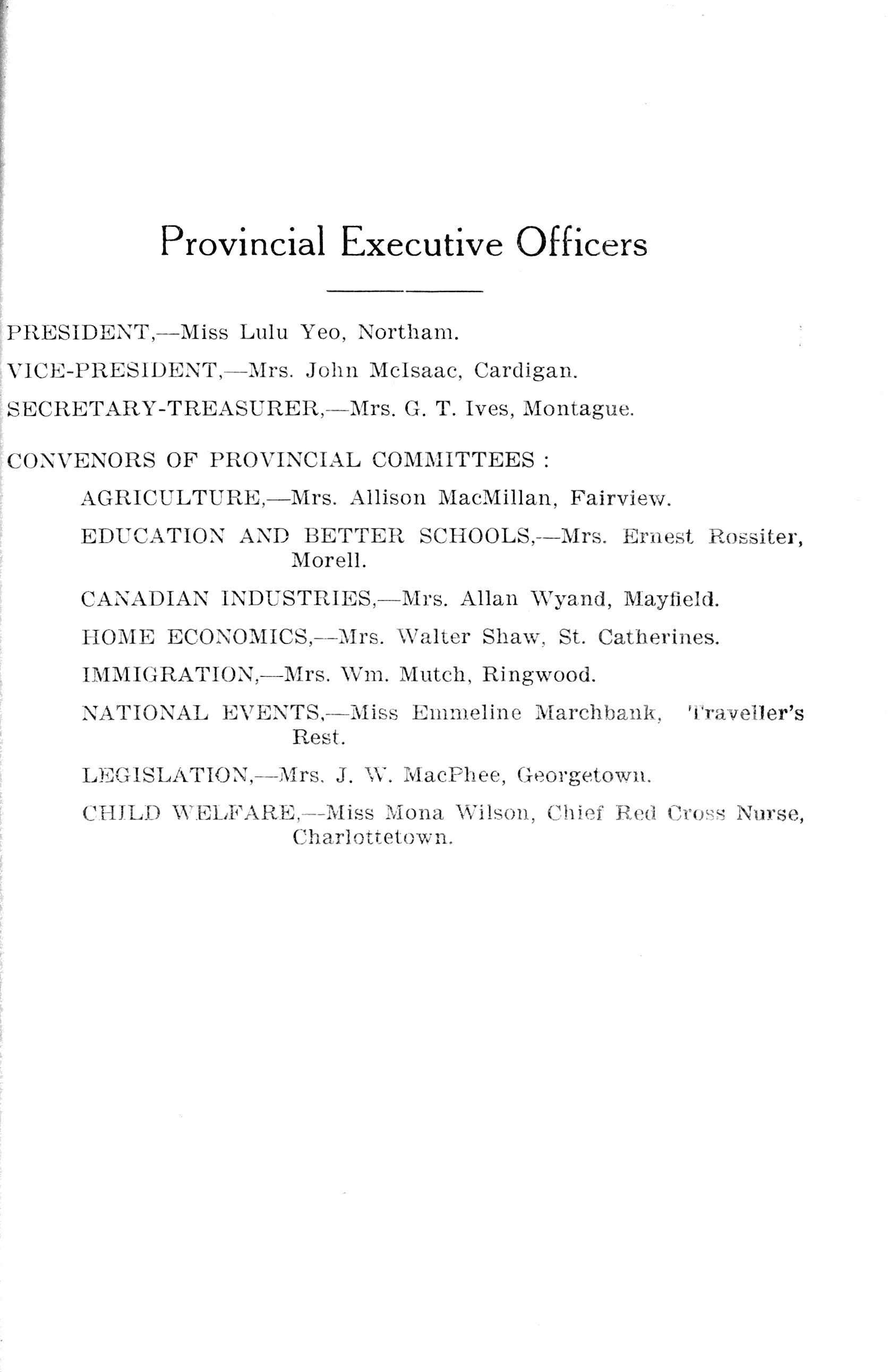 Provincial Executive Officers

PRESIDENT,—Miss Lulu Yeo, Northam.

VICE-PRESIDENT,—Mrs. John McIsaac, Cardigan.

SECRETARY-TREASURER,—Mrs. G. T. Ives, Montague.

CONVENORS OF PROVINCIAL COMMITTEES :

AGRICULTURE,—Mrs. Allison MacMillan, Fairview.

EDUCATION AND BETTER SCHOOLS,—Mrs. Ernest Rossiter, Morell.

CANADIAN INDUSTRIES,—Mrs. Allan Wyand, Mayfield.

HOME ECONOMICS,—Mrs. Walter Shaw, St. Catherines.

IMMIGRATION,—Mrs. Wm. Mutch, Ringwood.

NATIONAL EVENTS,—Miss Emmeline Marchbank, Traveller's Rest.

LEGISLATION,—Mrs. J. W. MacPhee, Georgetown.

CHILD WELFARE,—Miss Mona Wilson, Chief Red Cross Nurse, Charlottetown.